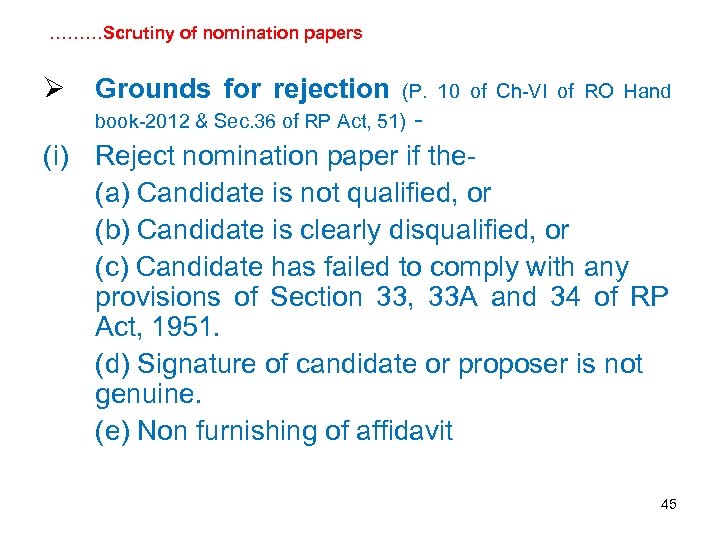 .........Scrutiny of nomination papers

➢ Grounds for rejection (P. 10 of Ch-VI of RO Hand book-2012 & Sec.36 of RP Act, 51) -

(i) Reject nomination paper if the-

(a) Candidate is not qualified, or

(b) Candidate is clearly disqualified, or

(c) Candidate has failed to comply with any provisions of Section 33, 33A and 34 of RP Act, 1951.

(d) Signature of candidate or proposer is not genuine.

(e) Non furnishing of affidavit

45